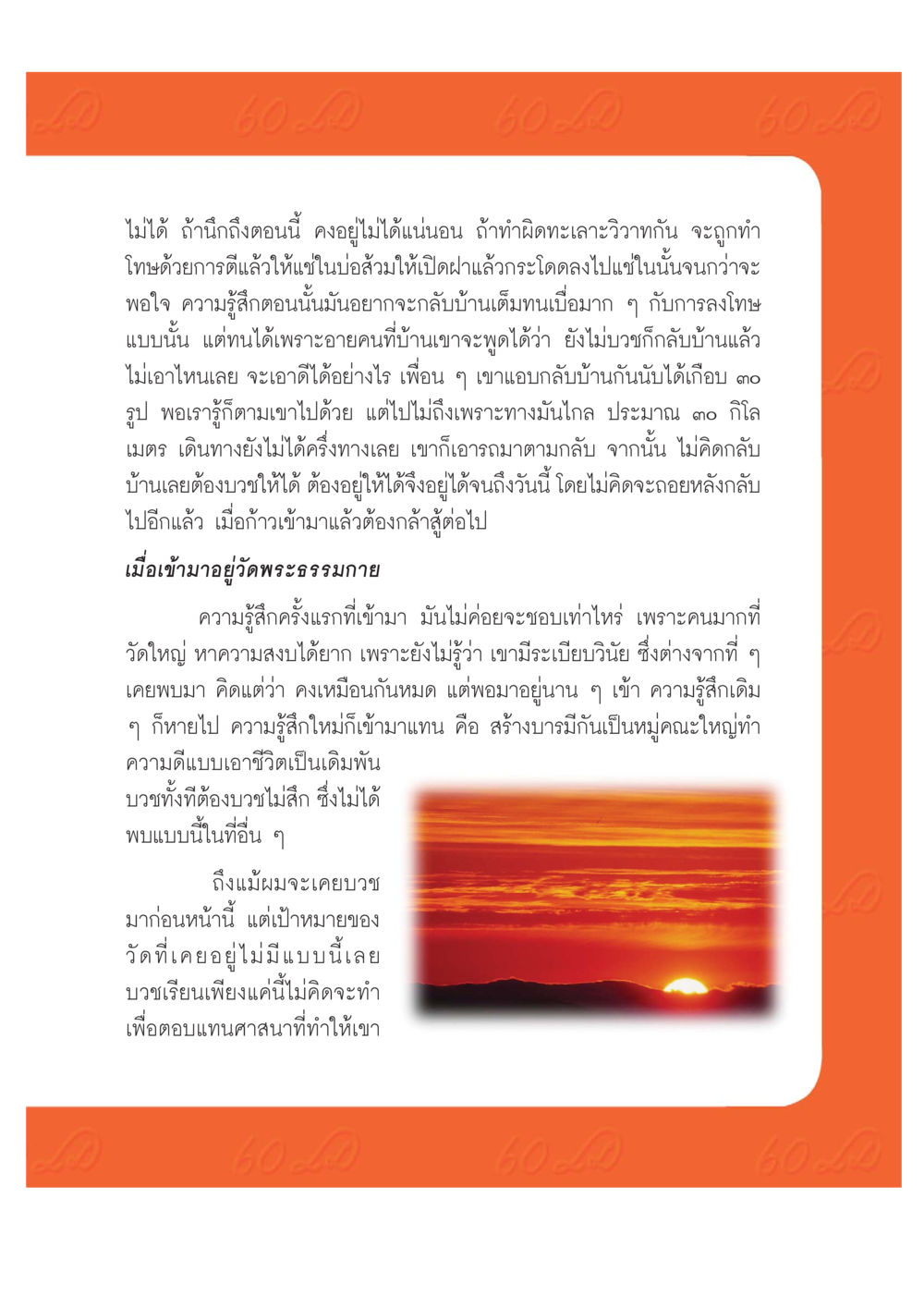 ไม่ได้ ถ้านึกถึงตอนนี้ คงอยู่ไม่ได้แน่นอน ถ้าทำผิดทะเลาะวิวาทกัน จะถูกทำโทษด้วยการตีแล้วให้แช่ในบ่อส้วมให้เปิดฝาแล้วกระโดดลงไปแช่ในนั้นจนกว่าจะพอใจ ความรู้สึกตอนนั้นมันอยากจะกลับบ้านเต็มทนเบื่อมาก ๆ กับการลงโทษแบบนั้น แต่ทนได้เพราะอายคนที่บ้านเขาจะพูดได้ว่า ยังไม่บวชก็กลับบ้านแล้ว ไม่เอาไหนเลย จะเอาดีได้อย่างไร เพื่อน ๆ เขาแอบกลับบ้านกันนับได้เกือบ ๓๐ รูป พอเรารู้ก็ตามเขาไปด้วย แต่ไปไม่ถึงเพราะทางมันไกล ประมาณ ๓๐ กิโลเมตร เดินทางยังไม่ได้ครึ่งทางเลย เขาก็เอารถมาตามกลับ จากนั้น ไม่คิดกลับบ้านเลยต้องบวชให้ได้ ต้องอยู่ให้ได้จึงอยู่ได้จนถึงวันนี้ โดยไม่คิดจะถอยหลังกลับไปอีกแล้ว เมื่อก้าวเข้ามาแล้วต้องกล้าสู้ต่อไป

เมื่อเข้ามาอยู่วัดพระธรรมกาย

ความรู้สึกครั้งแรกที่เข้ามา มันไม่ค่อยจะชอบเท่าไหร่ เพราะคนมากที่วัดใหญ่ หาความสงบได้ยาก เพราะยังไม่รู้ว่า เขามีระเบียบวินัย ซึ่งต่างจากที่ ๆ เคยพบมา คิดแต่ว่า คงเหมือนกันหมด แต่พอมาอยู่นาน ๆ เข้า ความรู้สึกเดิม ๆ ก็หายไป ความรู้สึกใหม่ก็เข้ามาแทน คือ สร้างบารมีกันเป็นหมู่คณะใหญ่ทำความดีแบบเอาชีวิตเป็นเดิมพัน บวชทั้งทีต้องบวชไม่สึก ซึ่งไม่ได้พบแบบนี้ในที่อื่น ๆ

ถึงแม้ผมจะเคยบวชมาก่อนหน้านี้ แต่เป้าหมายของวัดที่เคยอยู่ไม่มีแบบนี้เลย บวชเรียนเพียงแค่นี้ไม่คิดจะทำเพื่อตอบแทนศาสนาที่ทำให้เขา